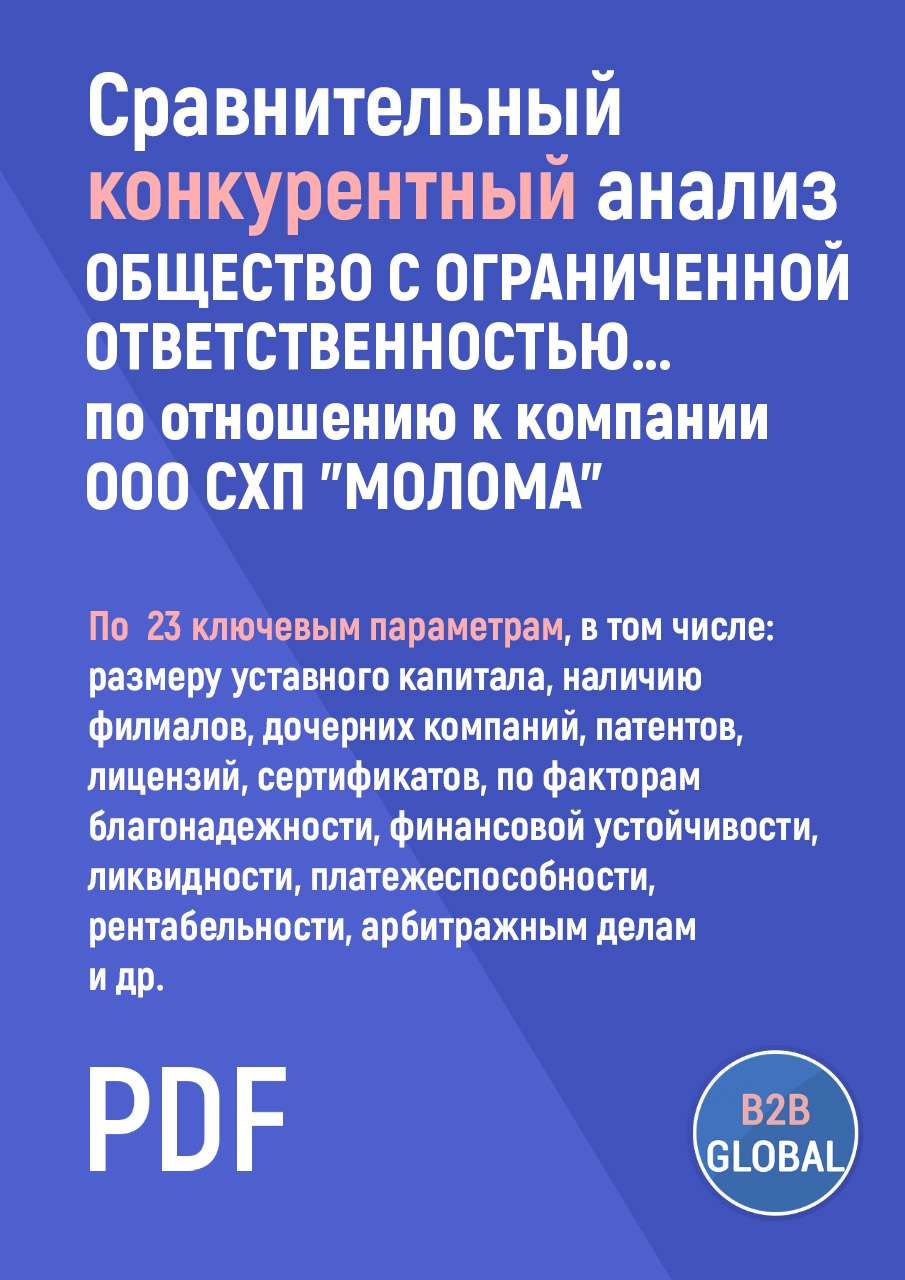 Сравнительный конкурентный анализ ОБЩЕСТВО С ОГРАНИЧЕННОЙ ОТВЕТСТВЕННОСТЬЮ... по отношению к компании ООО СХП "МОЛОМА"

По 23 ключевым параметрам, в том числе: размеру уставного капитала, наличию филиалов, дочерних компаний, патентов, лицензий, сертификатов, по факторам благонадежности, финансовой устойчивости, ликвидности, платежеспособности, рентабельности, арбитражным делам и др.

PDF

B2B GLOBAL